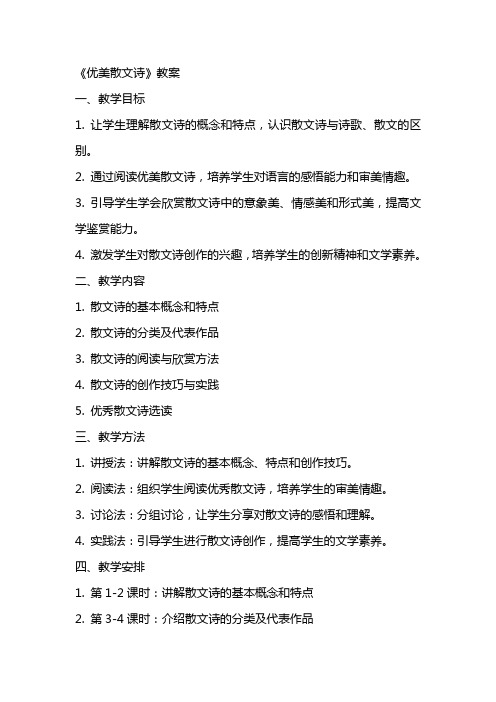 《优美散文诗》教案

一、教学目标

1. 让学生理解散文诗的概念和特点，认识散文诗与诗歌、散文的区别。

2. 通过阅读优美散文诗，培养学生对语言的感悟能力和审美情趣。

3. 引导学生学会欣赏散文诗中的意象美、情感美和形式美，提高文学鉴赏能力。

4. 激发学生对散文诗创作的兴趣，培养学生的创新精神和文学素养。

二、教学内容

1. 散文诗的基本概念和特点

2. 散文诗的分类及代表作品

3. 散文诗的阅读与欣赏方法

4. 散文诗的创作技巧与实践

5. 优秀散文诗选读

三、教学方法

1. 讲授法：讲解散文诗的基本概念、特点和创作技巧。

2. 阅读法：组织学生阅读优秀散文诗，培养学生的审美情趣。

3. 讨论法：分组讨论，让学生分享对散文诗的感悟和理解。

4. 实践法：引导学生进行散文诗创作，提高学生的文学素养。

四、教学安排

1. 第 1-2 课时：讲解散文诗的基本概念和特点

2. 第 3-4 课时：介绍散文诗的分类及代表作品